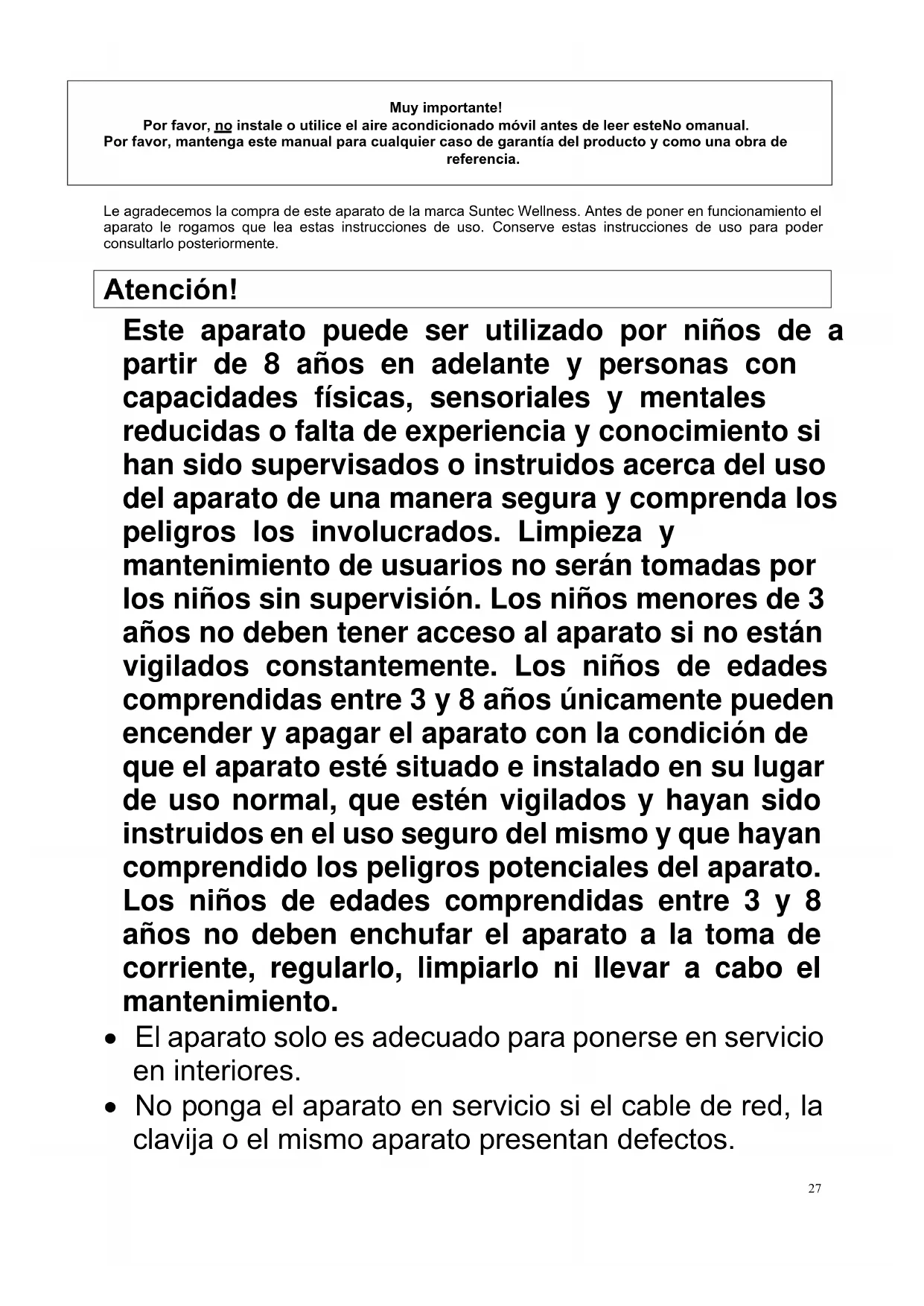 Muy importante!
Por favor, no instale o utilice el aire acondicionado móvil antes de leer esteNo omanual.
Por favor, mantenga este manual para cualquier caso de garantía del producto y como una obra de referencia.

Le agradecemos la compra de este aparato de la marca Suntec Wellness. Antes de poner en funcionamiento el aparato le rogamos que lea estas instrucciones de uso. Conserve estas instrucciones de uso para poder consultarlo posteriormente.

Atención!

Este aparato puede ser utilizado por niños de a partir de 8 años en adelante y personas con capacidades físicas, sensoriales y mentales reducidas o falta de experiencia y conocimiento si han sido supervisados o instruidos acerca del uso del aparato de una manera segura y comprenda los peligros los involucrados. Limpieza y mantenimiento de usuarios no serán tomadas por los niños sin supervisión. Los niños menores de 3 años no deben tener acceso al aparato si no están vigilados constantemente. Los niños de edades comprendidas entre 3 y 8 años únicamente pueden encender y apagar el aparato con la condición de que el aparato esté situado e instalado en su lugar de uso normal, que estén vigilados y hayan sido instruidos en el uso seguro del mismo y que hayan comprendido los peligros potenciales del aparato. Los niños de edades comprendidas entre 3 y 8 años no deben enchufar el aparato a la toma de corriente, regularlo, limpiarlo ni llevar a cabo el mantenimiento.

• El aparato solo es adecuado para ponerse en servicio en interiores.
• No ponga el aparato en servicio si el cable de red, la clavija o el mismo aparato presentan defectos.

27